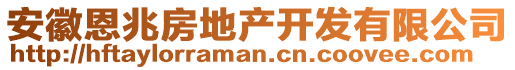 安徽恩兆房地产开发有限公司
http://hftaylorraman.cn.coovee.com